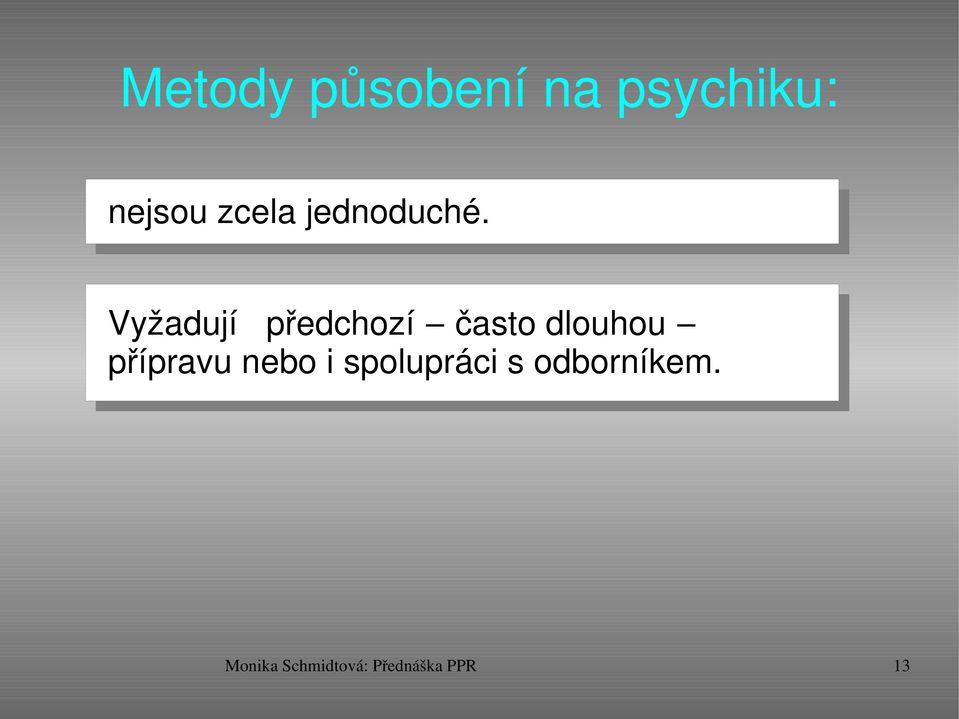 Metody působení na psychiku:

nejsou zcela jednoduché.

Vyžadují předchozí – často dlouhou – přípravu nebo i spolupráci s odborníkem.

Monika Schmidtová: Přednáška PPR

13